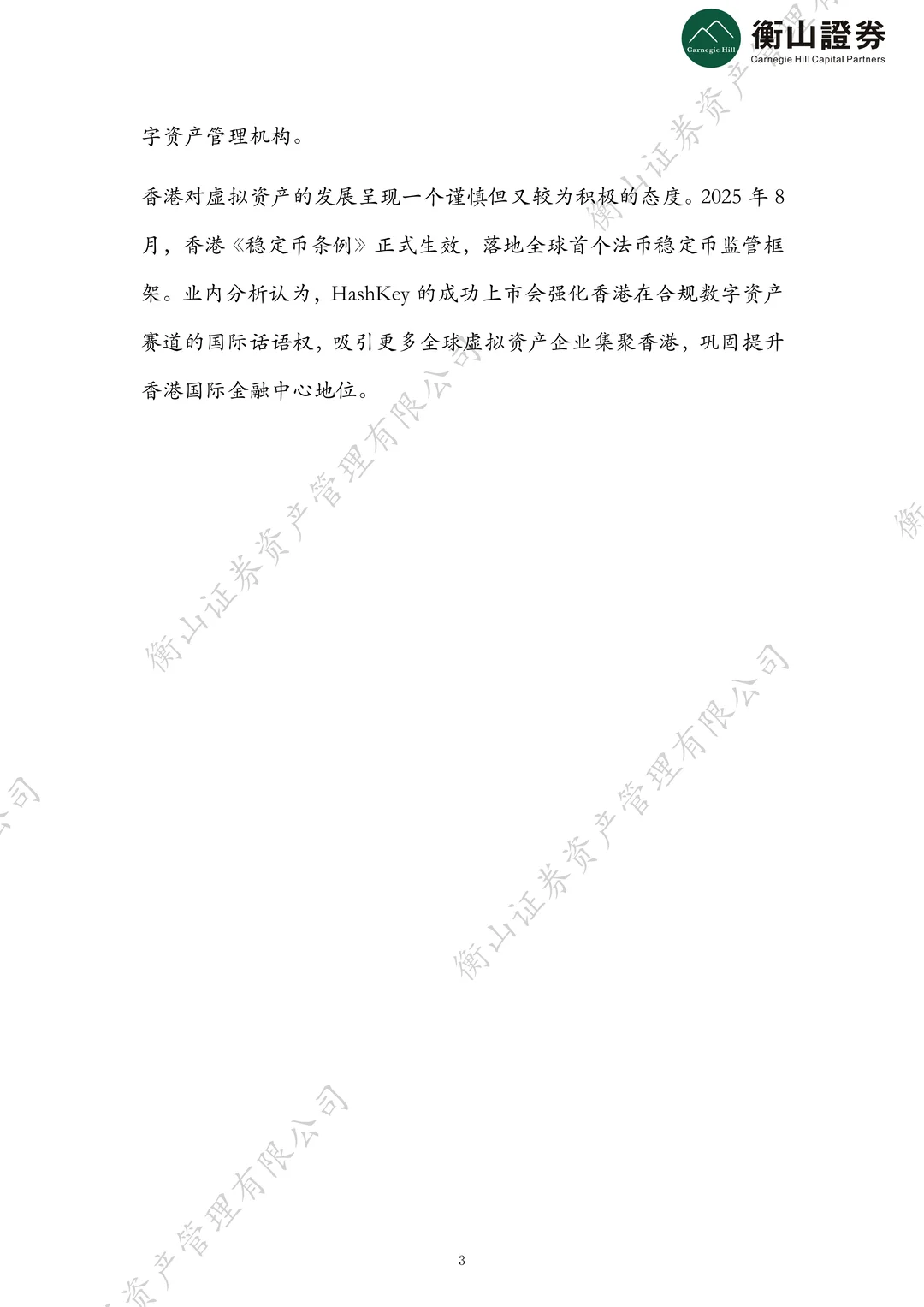 Carnegie Hill
衡山證券
Carnegie Hill Capital Partners

字资产管理机构。

香港对虚拟资产的发展呈现一个谨慎但又较为积极的态度。2025 年 8 月，香港《稳定币条例》正式生效，落地全球首个法币稳定币监管框架。业内分析认为，HashKey 的成功上市会强化香港在合规数字资产赛道的国际话语权，吸引更多全球虚拟资产企业集聚香港，巩固提升香港国际金融中心地位。

衡山证券资产管理有限公司

衡山证券资产管理有限公司

衡山证券资产管理有限公司

3